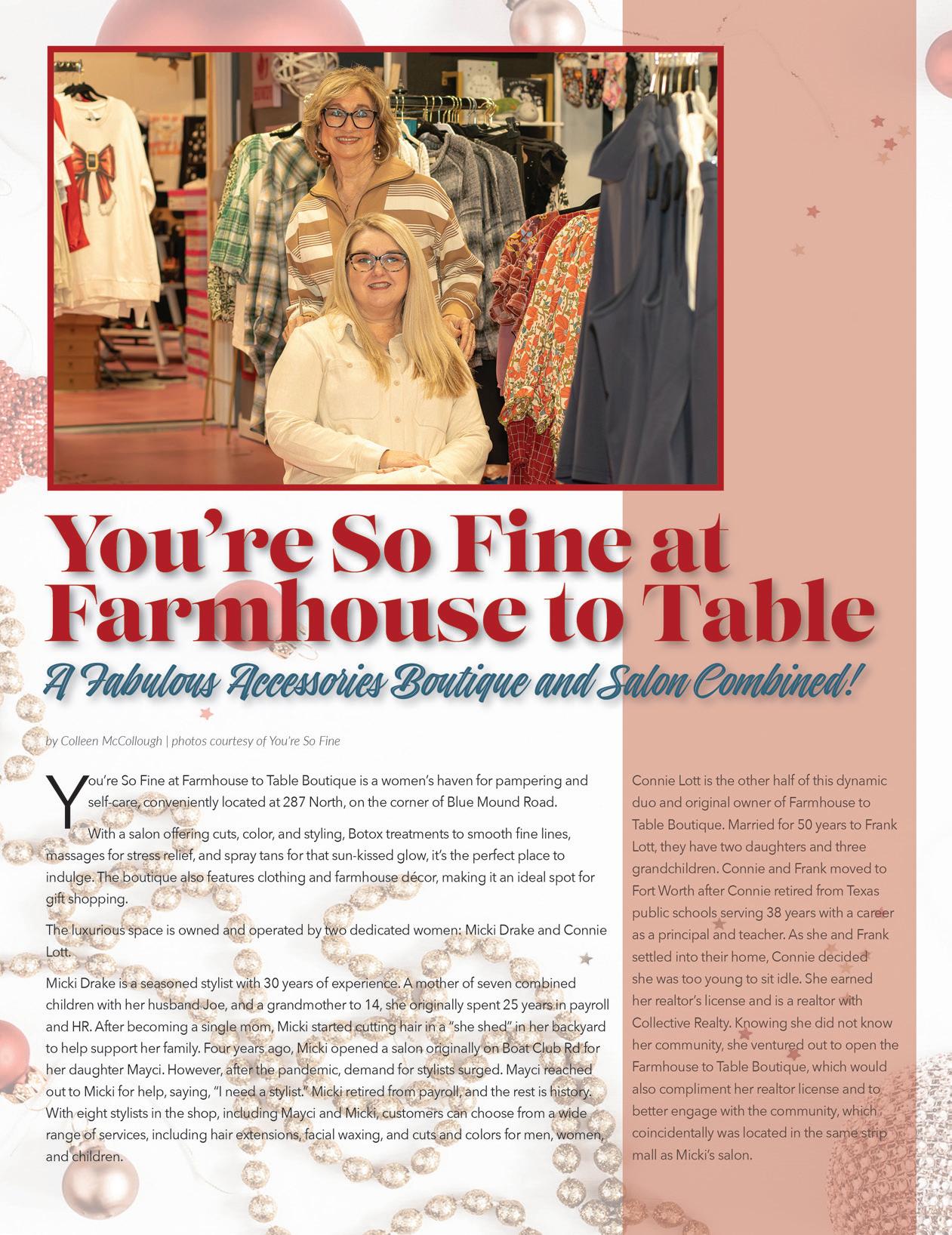 You're So Fine at Farmhouse to Table

A Fabulous Accessories Boutique and Salon Combined!

by Colleen McCollough | photos courtesy of You're So Fine

You're So Fine at Farmhouse to Table Boutique is a women's haven for pampering and self-care, conveniently located at 287 North, on the corner of Blue Mound Road.

With a salon offering cuts, color, and styling, Botox treatments to smooth fine lines, massages for stress relief, and spray tans for that sun-kissed glow, it's the perfect place to indulge. The boutique also features clothing and farmhouse décor, making it an ideal spot for gift shopping.

The luxurious space is owned and operated by two dedicated women: Micki Drake and Connie Lott.

Micki Drake is a seasoned stylist with 30 years of experience. A mother of seven combined children with her husband Joe, and a grandmother to 14, she originally spent 25 years in payroll and HR. After becoming a single mom, Micki started cutting hair in a "she shed" in her backyard to help support her family. Four years ago, Micki opened a salon originally on Boat Club Rd for her daughter Mayci. However, after the pandemic, demand for stylists surged. Mayci reached out to Micki for help, saying, "I need a stylist." Micki retired from payroll, and the rest is history. With eight stylists in the shop, including Mayci and Micki, customers can choose from a wide range of services, including hair extensions, facial waxing, and cuts and colors for men, women, and children.

Connie Lott is the other half of this dynamic duo and original owner of Farmhouse to Table Boutique. Married for 50 years to Frank Lott, they have two daughters and three grandchildren. Connie and Frank moved to Fort Worth after Connie retired from Texas public schools serving 38 years with a career as a principal and teacher. As she and Frank settled into their home, Connie decided she was too young to sit idle. She earned her realtor's license and is a realtor with Collective Realty. Knowing she did not know her community, she ventured out to open the Farmhouse to Table Boutique, which would also compliment her realtor license and to better engage with the community, which coincidentally was located in the same strip mall as Micki's salon.